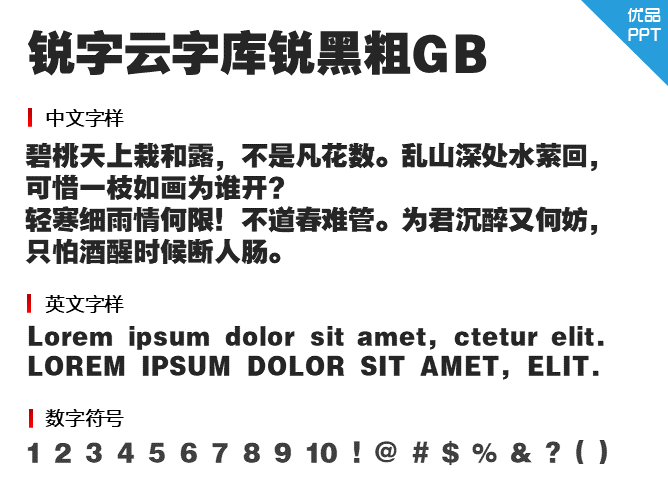 优品
PPT

锐字云字库锐黑粗GB

中文字样

碧桃天上栽和露，不是凡花数。乱山深处水萦回，可惜一枝如画为谁开？
轻寒细雨情何限！不道春难管。为君沉醉又何妨，只怕酒醒时候断人肠。

英文字样

Lorem ipsum dolor sit amet, ctetur elit.
LOREM IPSUM DOLOR SIT AMET, ELIT.

数字符号

1 2 3 4 5 6 7 8 9 10 ! @ # $ % & ? ( )